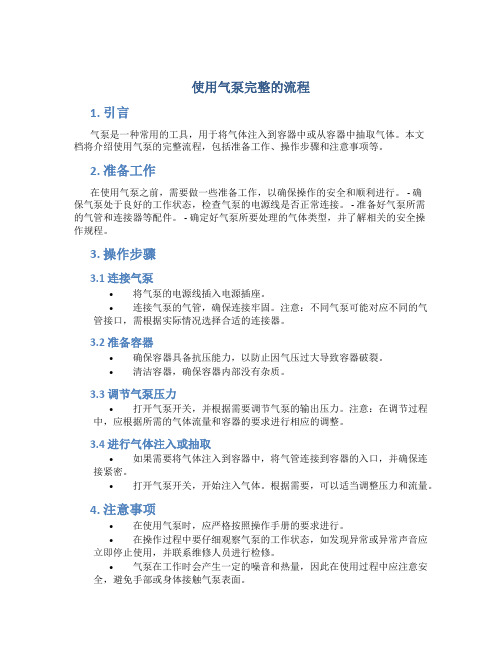 使用气泵完整的流程

1. 引言

气泵是一种常用的工具，用于将气体注入到容器中或从容器中抽取气体。本文档将介绍使用气泵的完整流程，包括准备工作、操作步骤和注意事项等。

2. 准备工作

在使用气泵之前，需要做一些准备工作，以确保操作的安全和顺利进行。 - 确保气泵处于良好的工作状态，检查气泵的电源线是否正常连接。 - 准备好气泵所需的气管和连接器等配件。 - 确定好气泵所要处理的气体类型，并了解相关的安全操作规程。

3. 操作步骤

3.1 连接气泵

• 将气泵的电源线插入电源插座。
• 连接气泵的气管，确保连接牢固。注意：不同气泵可能对应不同的气管接口，需根据实际情况选择合适的连接器。

3.2 准备容器

• 确保容器具备抗压能力，以防止因气压过大导致容器破裂。
• 清洁容器，确保容器内部没有杂质。

3.3 调节气泵压力

• 打开气泵开关，并根据需要调节气泵的输出压力。注意：在调节过程中，应根据所需的气体流量和容器的要求进行相应的调整。

3.4 进行气体注入或抽取

• 如果需要将气体注入到容器中，将气管连接到容器的入口，并确保连接紧密。
• 打开气泵开关，开始注入气体。根据需要，可以适当调整压力和流量。

4. 注意事项

• 在使用气泵时，应严格按照操作手册的要求进行。
• 在操作过程中要仔细观察气泵的工作状态，如发现异常或异常声音应立即停止使用，并联系维修人员进行检修。
• 气泵在工作时会产生一定的噪音和热量，因此在使用过程中应注意安全，避免手部或身体接触气泵表面。